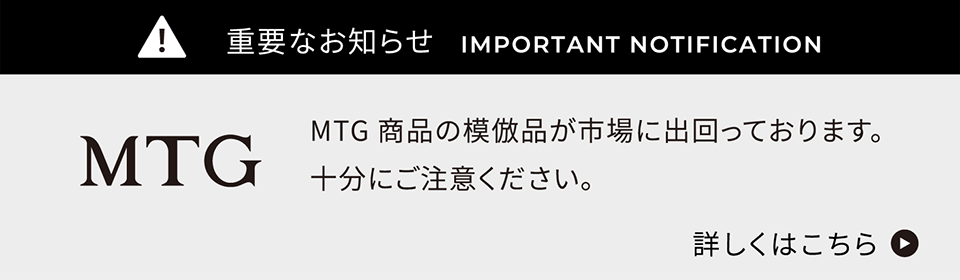 重要なお知らせ IMPORTANT NOTIFICATION

MTG

MTG 商品の模倣品が市場に出回っております。
十分にご注意ください。

詳しくはこちら